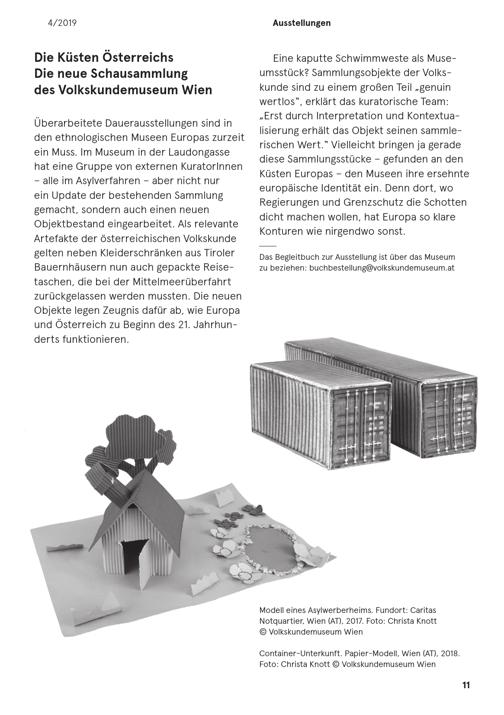 4/2019

Ausstellungen

Die Küsten Österreichs
Die neue Schausammlung des Volkskundemuseum Wien

Überarbeitete Dauerausstellungen sind in den ethnologischen Museen Europas zurzeit ein Muss. Im Museum in der Laudongasse hat eine Gruppe von externen KuratorInnen – alle im Asylverfahren – aber nicht nur ein Update der bestehenden Sammlung gemacht, sondern auch einen neuen Objektbestand eingearbeitet. Als relevante Artefakte der österreichischen Volkskunde gelten neben Kleiderschränken aus Tiroler Bauernhäusern nun auch gepackte Reisetaschen, die bei der Mittelmeerüberfahrt zurückgelassen werden mussten. Die neuen Objekte legen Zeugnis dafür ab, wie Europa und Österreich zu Beginn des 21. Jahrhunderts funktionieren.

Eine kaputte Schwimmweste als Museumsstück? Sammlungsobjekte der Volkskunde sind zu einem großen Teil „genuin wertlos", erklärt das kuratorische Team: „Erst durch Interpretation und Kontextualisierung erhält das Objekt seinen sammlerischen Wert." Vielleicht bringen ja gerade diese Sammlungsstücke – gefunden an den Küsten Europas – den Museen ihre ersehnte europäische Identität ein. Denn dort, wo Regierungen und Grenzschutz die Schotten dicht machen wollen, hat Europa so klare Konturen wie nirgendwo sonst.

Das Begleitbuch zur Ausstellung ist über das Museum zu beziehen: buchbestellung@volkskundemuseum.at

Modell eines Asylwerberheims. Fundort: Caritas Notquartier, Wien (AT), 2017. Foto: Christa Knott © Volkskundemuseum Wien

Container-Unterkunft. Papier-Modell, Wien (AT), 2018. Foto: Christa Knott © Volkskundemuseum Wien

11